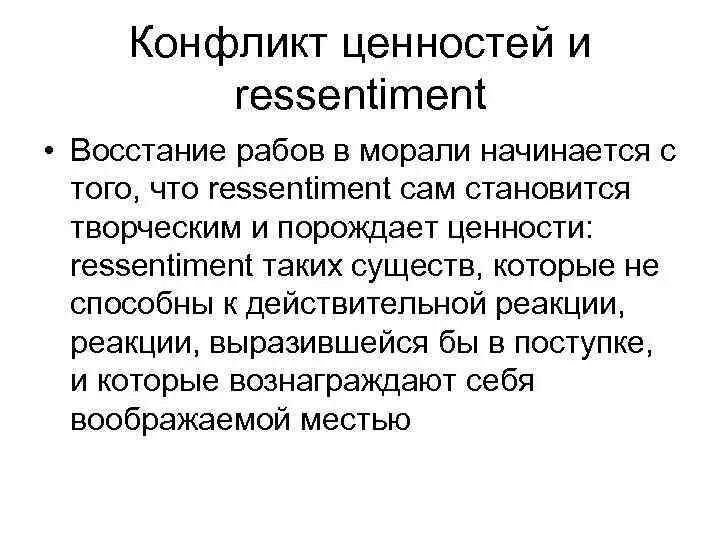 Конфликт ценностей и ressentiment

• Восстание рабов в морали начинается с того, что ressentiment сам становится творческим и порождает ценности: ressentiment таких существ, которые не способны к действительной реакции, реакции, выразившейся бы в поступке, и которые вознаграждают себя воображаемой местью